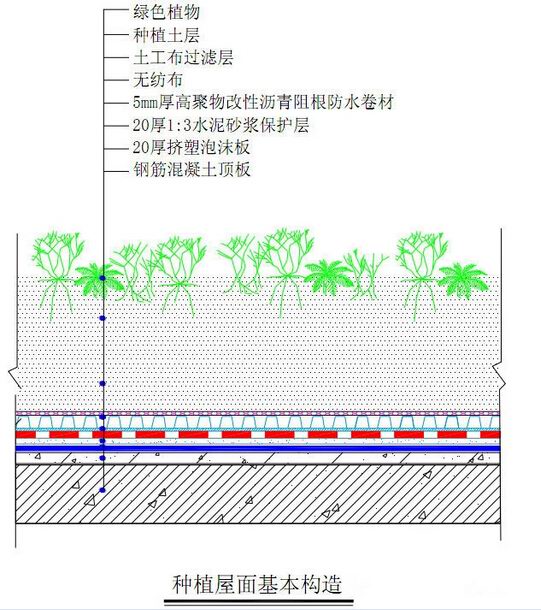 绿色植物
种植土层
土工布过滤层
无纺布
5mm厚高聚物改性沥青阻根防水卷材
20厚1:3水泥砂浆保护层
20厚挤塑泡沫板
钢筋混凝土顶板

种植屋面基本构造